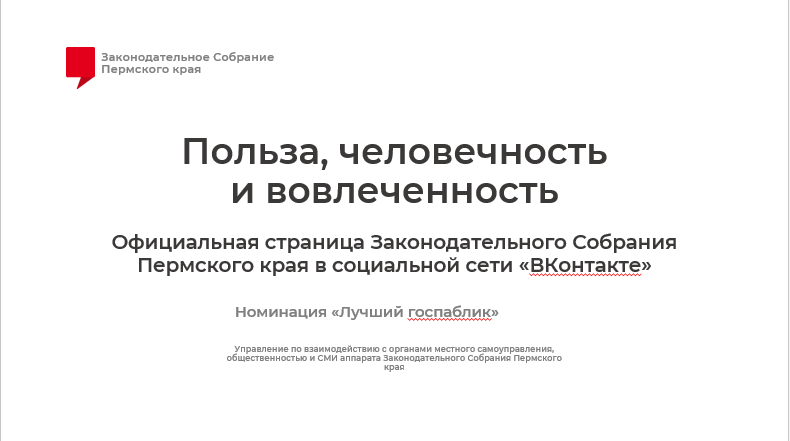 Законодательное Собрание Пермского края

Польза, человечность и вовлеченность

Официальная страница Законодательного Собрания Пермского края в социальной сети «ВКонтакте»

Номинация «Лучший госпаблик»

Управление по взаимодействию с органами местного самоуправления, общественностью и СМИ аппарата Законодательного Собрания Пермского края